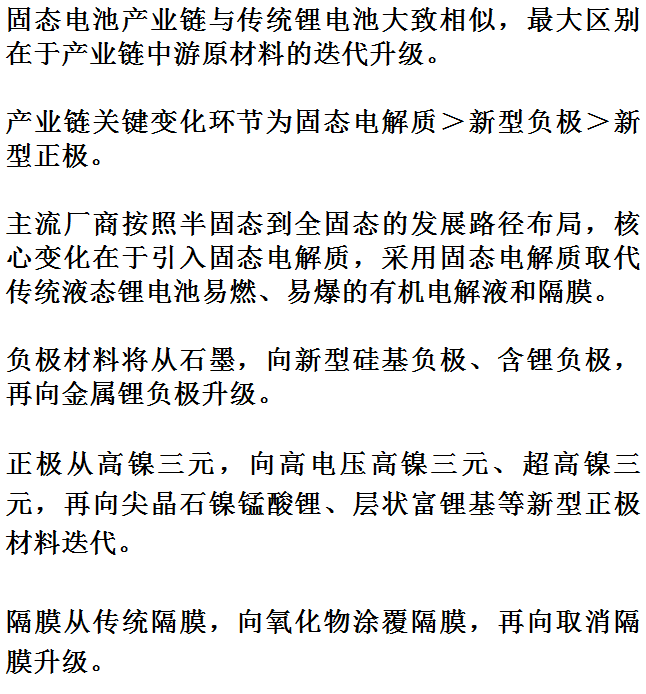 固态电池产业链与传统锂电池大致相似，最大区别在于产业链中游原材料的迭代升级。

产业链关键变化环节为固态电解质＞新型负极＞新型正极。

主流厂商按照半固态到全固态的发展路径布局，核心变化在于引入固态电解质，采用固态电解质取代传统液态锂电池易燃、易爆的有机电解液和隔膜。

负极材料将从石墨，向新型硅基负极、含锂负极，再向金属锂负极升级。

正极从高镍三元，向高电压高镍三元、超高镍三元，再向尖晶石镍锰酸锂、层状富锂基等新型正极材料迭代。

隔膜从传统隔膜，向氧化物涂覆隔膜，再向取消隔膜升级。